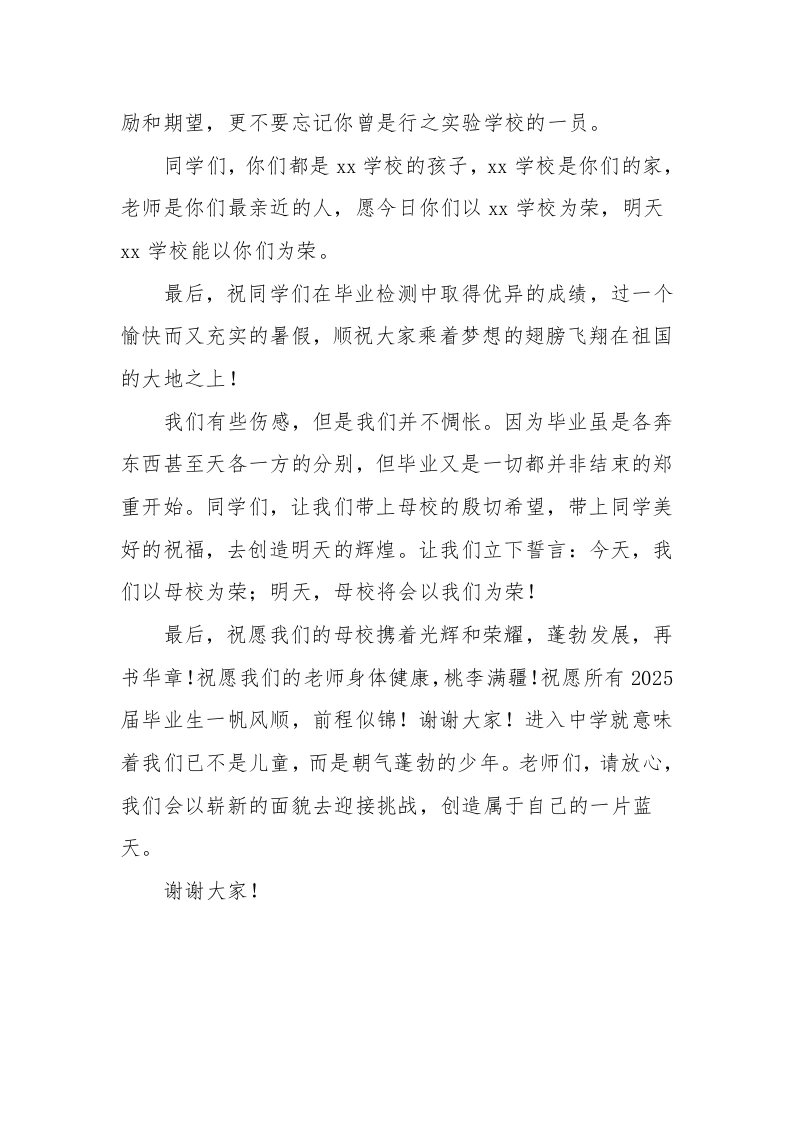 励和期望，更不要忘记你曾是行之实验学校的一员。

同学们，你们都是 xx 学校的孩子，xx 学校是你们的家，老师是你们最亲近的人，愿今日你们以 xx 学校为荣，明天 xx 学校能以你们为荣。

最后，祝同学们在毕业检测中取得优异的成绩，过一个愉快而又充实的暑假，顺祝大家乘着梦想的翅膀飞翔在祖国的大地之上！

我们有些伤感，但是我们并不惆怅。因为毕业虽是各奔东西甚至天各一方的分别，但毕业又是一切都并非结束的郑重开始。同学们，让我们带上母校的殷切希望，带上同学美好的祝福，去创造明天的辉煌。让我们立下誓言：今天，我们以母校为荣；明天，母校将会以我们为荣！

最后，祝愿我们的母校携着光辉和荣耀，蓬勃发展，再书华章！祝愿我们的老师身体健康，桃李满疆！祝愿所有 2025 届毕业生一帆风顺，前程似锦！谢谢大家！进入中学就意味着我们已不是儿童，而是朝气蓬勃的少年。老师们，请放心，我们会以崭新的面貌去迎接挑战，创造属于自己的一片蓝天。

谢谢大家！